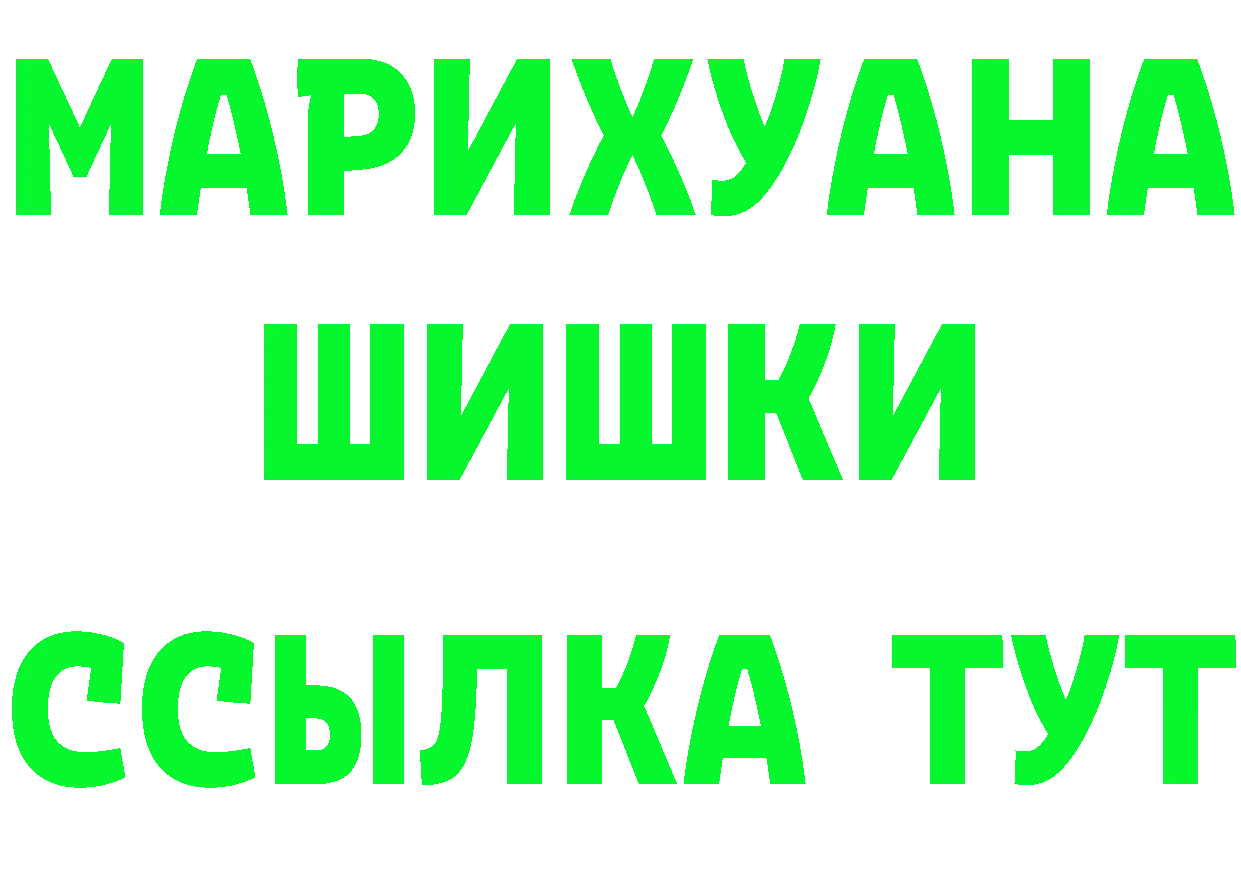 МАРИХУАНА
ШИШКИ
ССЫЛКА ТУТ